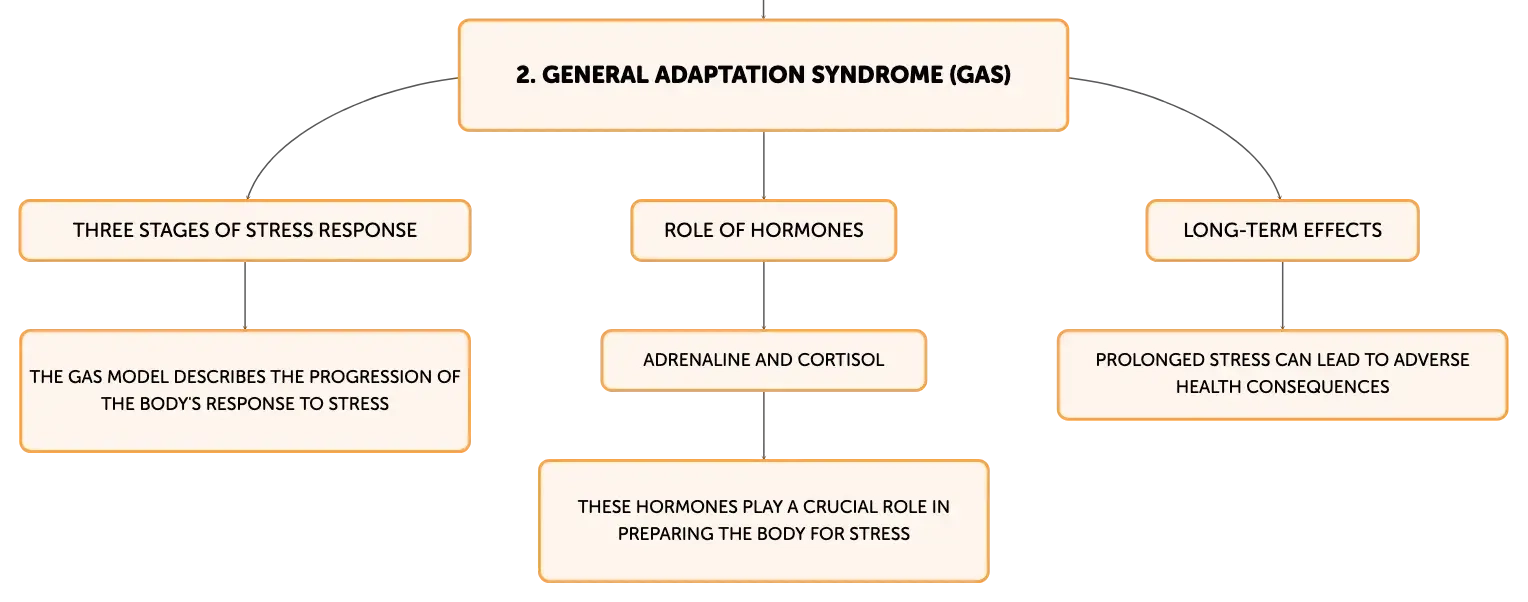 2. GENERAL ADAPTATION SYNDROME (GAS)

THREE STAGES OF STRESS RESPONSE

THE GAS MODEL DESCRIBES THE PROGRESSION OF THE BODY'S RESPONSE TO STRESS

ROLE OF HORMONES

ADRENALINE AND CORTISOL

THESE HORMONES PLAY A CRUCIAL ROLE IN PREPARING THE BODY FOR STRESS

LONG-TERM EFFECTS

PROLONGED STRESS CAN LEAD TO ADVERSE HEALTH CONSEQUENCES